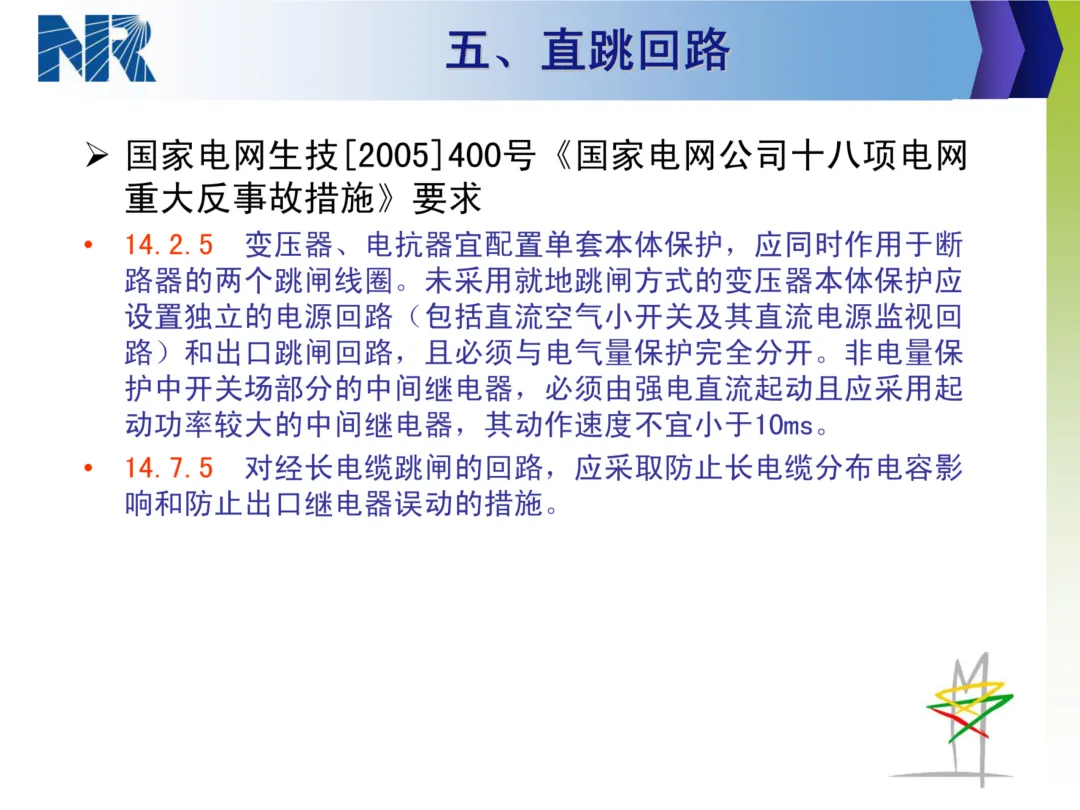 NR

五、直跳回路

➢ 国家电网生技[2005]400号《国家电网公司十八项电网重大反事故措施》要求

• 14.2.5 变压器、电抗器宜配置单套本体保护，应同时作用于断路器的两个跳闸线圈。未采用就地跳闸方式的变压器本体保护应设置独立的电源回路（包括直流空气小开关及其直流电源监视回路）和出口跳闸回路，且必须与电气量保护完全分开。非电量保护中开关场部分的中间继电器，必须由强电直流起动且应采用起动功率较大的中间继电器，其动作速度不宜小于10ms。

• 14.7.5 对经长电缆跳闸的回路，应采取防止长电缆分布电容影响和防止出口继电器误动的措施。